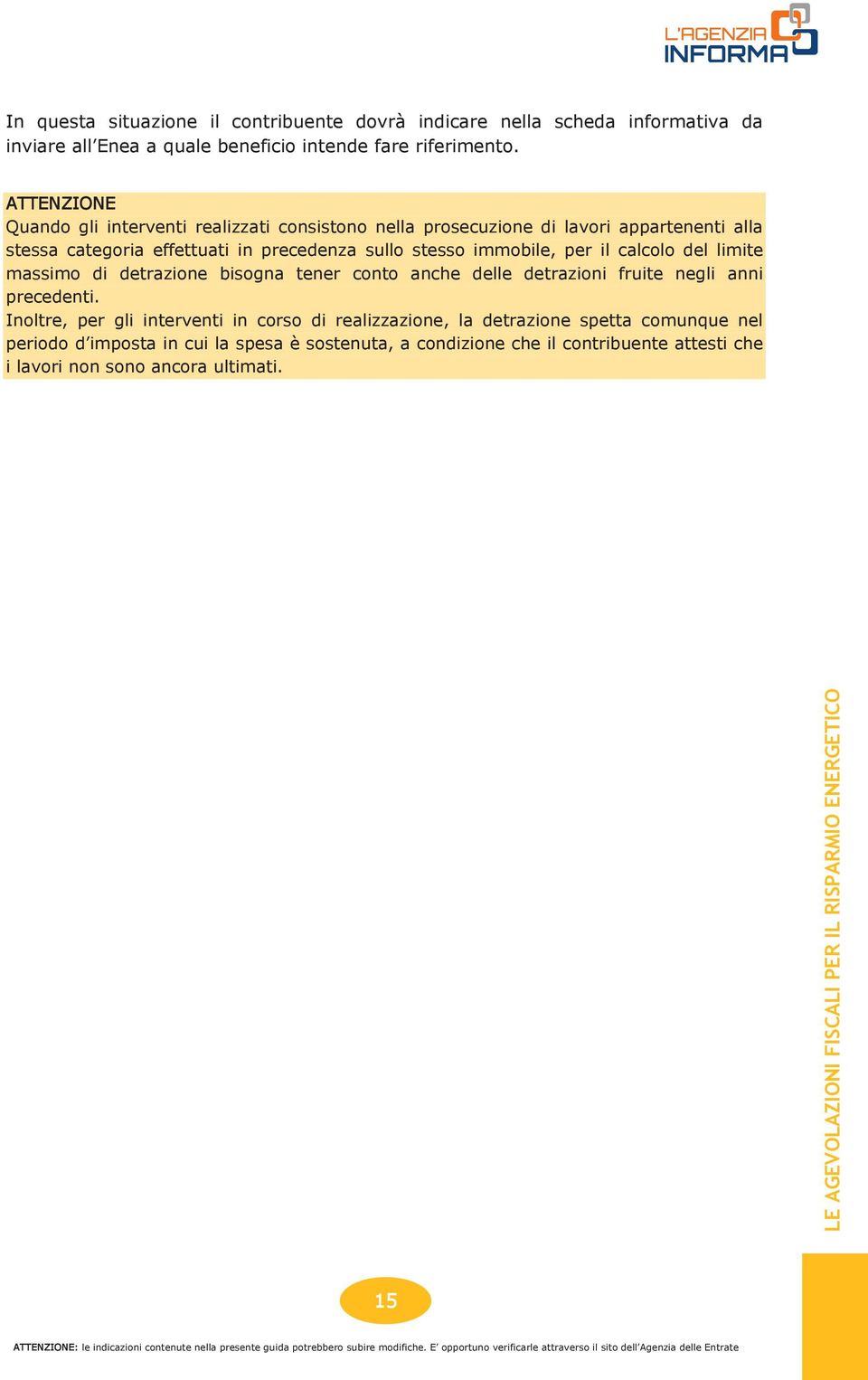 L'AGENZIA INFORMA

In questa situazione il contribuente dovrà indicare nella scheda informativa da inviare all'Enea a quale beneficio intende fare riferimento.

ATTENZIONE
Quando gli interventi realizzati consistono nella prosecuzione di lavori appartenenti alla stessa categoria effettuati in precedenza sullo stesso immobile, per il calcolo del limite massimo di detrazione bisogna tener conto anche delle detrazioni fruite negli anni precedenti.
Inoltre, per gli interventi in corso di realizzazione, la detrazione spetta comunque nel periodo d'imposta in cui la spesa è sostenuta, a condizione che il contribuente attesti che i lavori non sono ancora ultimati.

LE AGEVOLAZIONI FISCALI PER IL RISPARMIO ENERGETICO

15

ATTENZIONE: le indicazioni contenute nella presente guida potrebbero subire modifiche. E' opportuno verificarle attraverso il sito dell'Agenzia delle Entrate